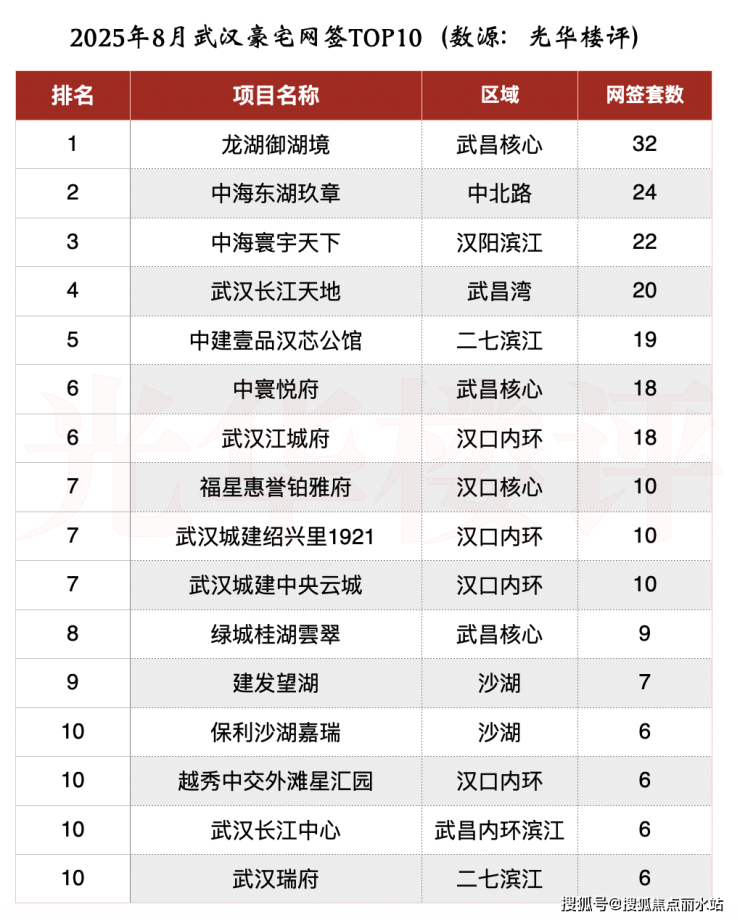 2025年8月武汉豪宅网签TOP10（数源：光华楼评）

| 排名 | 项目名称 | 区域 | 网签套数 |
|---|---|---|---|
| 1 | 龙湖御湖境 | 武昌核心 | 32 |
| 2 | 中海东湖玖章 | 中北路 | 24 |
| 3 | 中海寰宇天下 | 汉阳滨江 | 22 |
| 4 | 武汉长江天地 | 武昌湾 | 20 |
| 5 | 中建壹品汉芯公馆 | 二七滨江 | 19 |
| 6 | 中寰悦府 | 武昌核心 | 18 |
| 6 | 武汉江城府 | 汉口内环 | 18 |
| 7 | 福星惠誉铂雅府 | 汉口核心 | 10 |
| 7 | 武汉城建绍兴里1921 | 汉口内环 | 10 |
| 7 | 武汉城建中央云城 | 汉口内环 | 10 |
| 8 | 绿城桂湖雲翠 | 武昌核心 | 9 |
| 9 | 建发望湖 | 沙湖 | 7 |
| 10 | 保利沙湖嘉瑞 | 沙湖 | 6 |
| 10 | 越秀中交外滩星汇园 | 汉口内环 | 6 |
| 10 | 武汉长江中心 | 武昌内环滨江 | 6 |
| 10 | 武汉瑞府 | 二七滨江 | 6 |

光华楼评

搜狐号@搜狐焦点丽水站